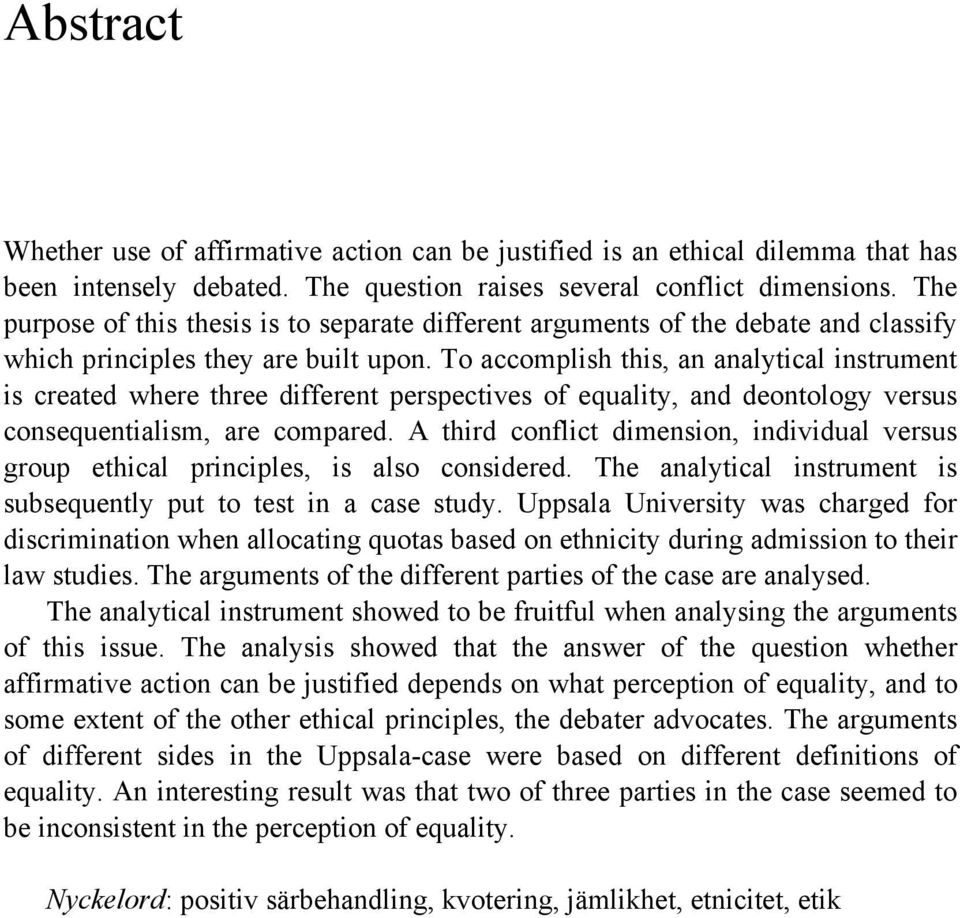 Abstract

Whether use of affirmative action can be justified is an ethical dilemma that has been intensely debated. The question raises several conflict dimensions. The purpose of this thesis is to separate different arguments of the debate and classify which principles they are built upon. To accomplish this, an analytical instrument is created where three different perspectives of equality, and deontology versus consequentialism, are compared. A third conflict dimension, individual versus group ethical principles, is also considered. The analytical instrument is subsequently put to test in a case study. Uppsala University was charged for discrimination when allocating quotas based on ethnicity during admission to their law studies. The arguments of the different parties of the case are analysed.

The analytical instrument showed to be fruitful when analysing the arguments of this issue. The analysis showed that the answer of the question whether affirmative action can be justified depends on what perception of equality, and to some extent of the other ethical principles, the debater advocates. The arguments of different sides in the Uppsala-case were based on different definitions of equality. An interesting result was that two of three parties in the case seemed to be inconsistent in the perception of equality.

Nyckelord: positiv särbehandling, kvotering, jämlikhet, etnicitet, etik